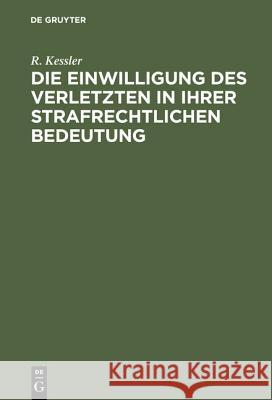 DE GRUYTER

R. Kessler

DIE EINWILLIGUNG DES VERLETZTEN IN IHRER STRAFRECHTLICHEN BEDEUTUNG

DE
G

Kraina Książek